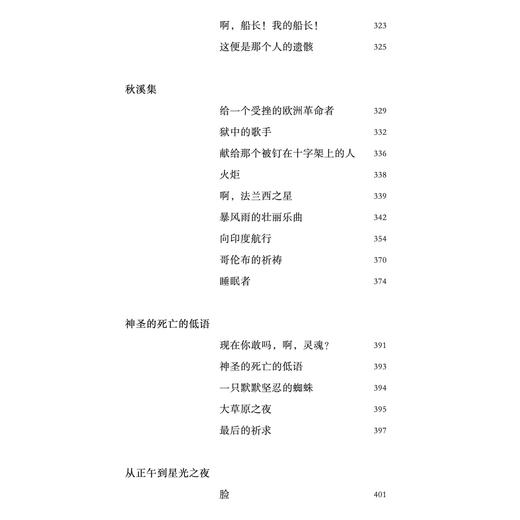 啊，船长！我的船长！ 323
这便是那个人的遗骸 325

秋溪集

给一个受挫的欧洲革命者 329
狱中的歌手 332
献给那个被钉在十字架上的人 336
火炬 338
啊，法兰西之星 339
暴风雨的壮丽乐曲 342
向印度航行 354
哥伦布的祈祷 370
睡眠者 374

神圣的死亡的低语

现在你敢吗，啊，灵魂？ 391
神圣的死亡的低语 393
一只默默坚忍的蜘蛛 394
大草原之夜 395
最后的祈求 397

从正午到星光之夜

脸 401